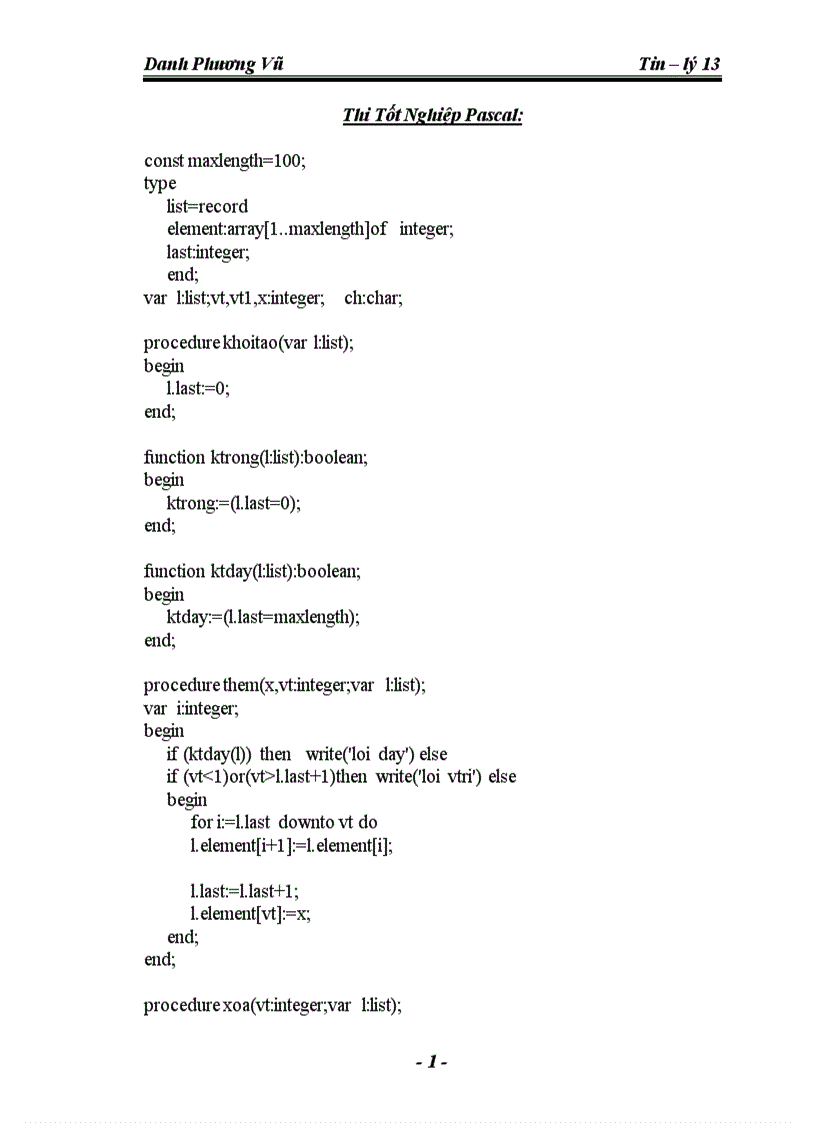 Danh Phương Vũ

Tin – lý 13

Thi Tốt Nghiệp Pascal:

const maxlength=100;
type
list=record
element:array[1..maxlength]of integer;
last:integer;
end;
var l:list;vt,vt1,x:integer; ch:char;

procedure khoitao(var l:list);
begin
l.last:=0;
end;

function ktrong(l:list):boolean;
begin
ktrong:=(l.last=0);
end;

function ktday(l:list):boolean;
begin
ktday:=(l.last=maxlength);
end;

procedure them(x,vt:integer;var l:list);
var i:integer;
begin
if (ktday(l)) then write('loi day') else
if (vt<1)or(vt>l.last+1)then write('loi vtri') else
begin
for i:=l.last downto vt do
l.element[i+1]:=l.element[i];

l.last:=l.last+1;
l.element[vt]:=x;
end;
end;

procedure xoa(vt:integer;var l:list);

- 1 -